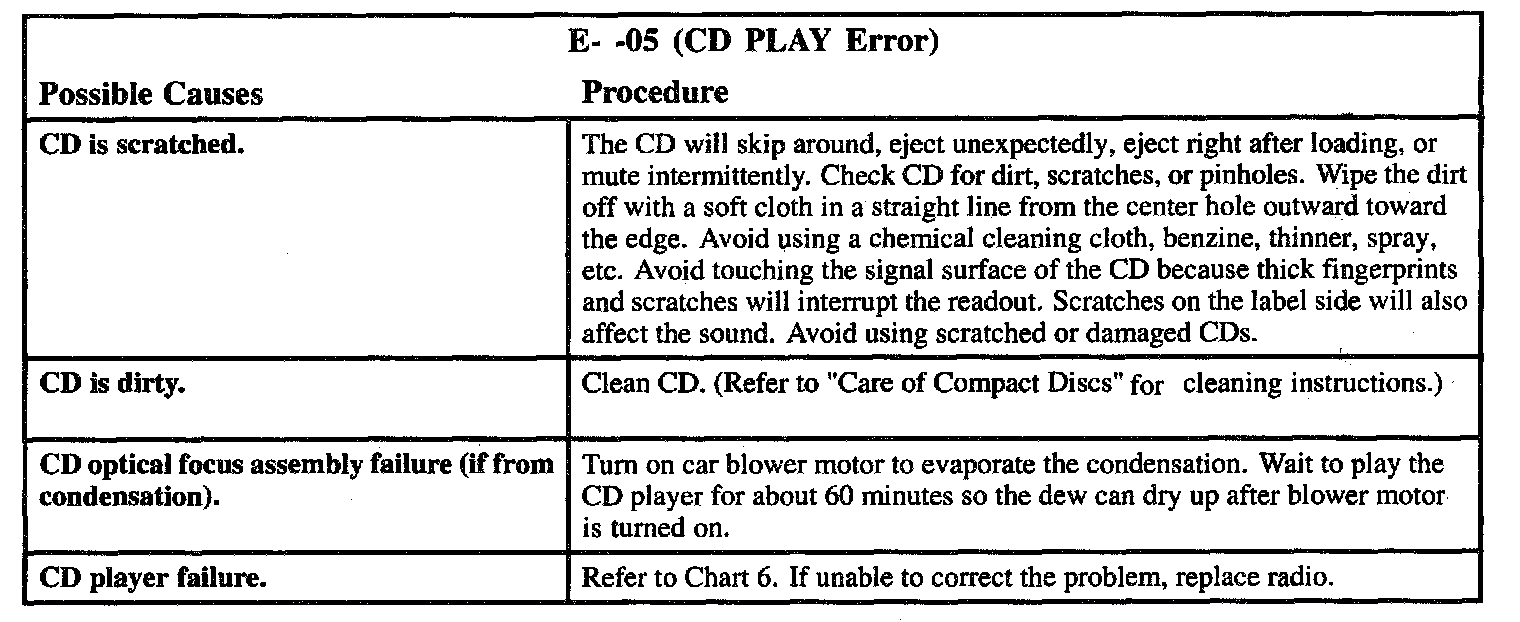 E- -05 (CD PLAY Error)

| Possible Causes | Procedure |
|---|---|
| CD is scratched. | The CD will skip around, eject unexpectedly, eject right after loading, or mute intermittently. Check CD for dirt, scratches, or pinholes. Wipe the dirt off with a soft cloth in a straight line from the center hole outward toward the edge. Avoid using a chemical cleaning cloth, benzine, thinner, spray, etc. Avoid touching the signal surface of the CD because thick fingerprints and scratches will interrupt the readout. Scratches on the label side will also affect the sound. Avoid using scratched or damaged CDs. |
| CD is dirty. | Clean CD. (Refer to "Care of Compact Discs" for cleaning instructions.) |
| CD optical focus assembly failure (if from condensation). | Turn on car blower motor to evaporate the condensation. Wait to play the CD player for about 60 minutes so the dew can dry up after blower motor is turned on. |
| CD player failure. | Refer to Chart 6. If unable to correct the problem, replace radio. |